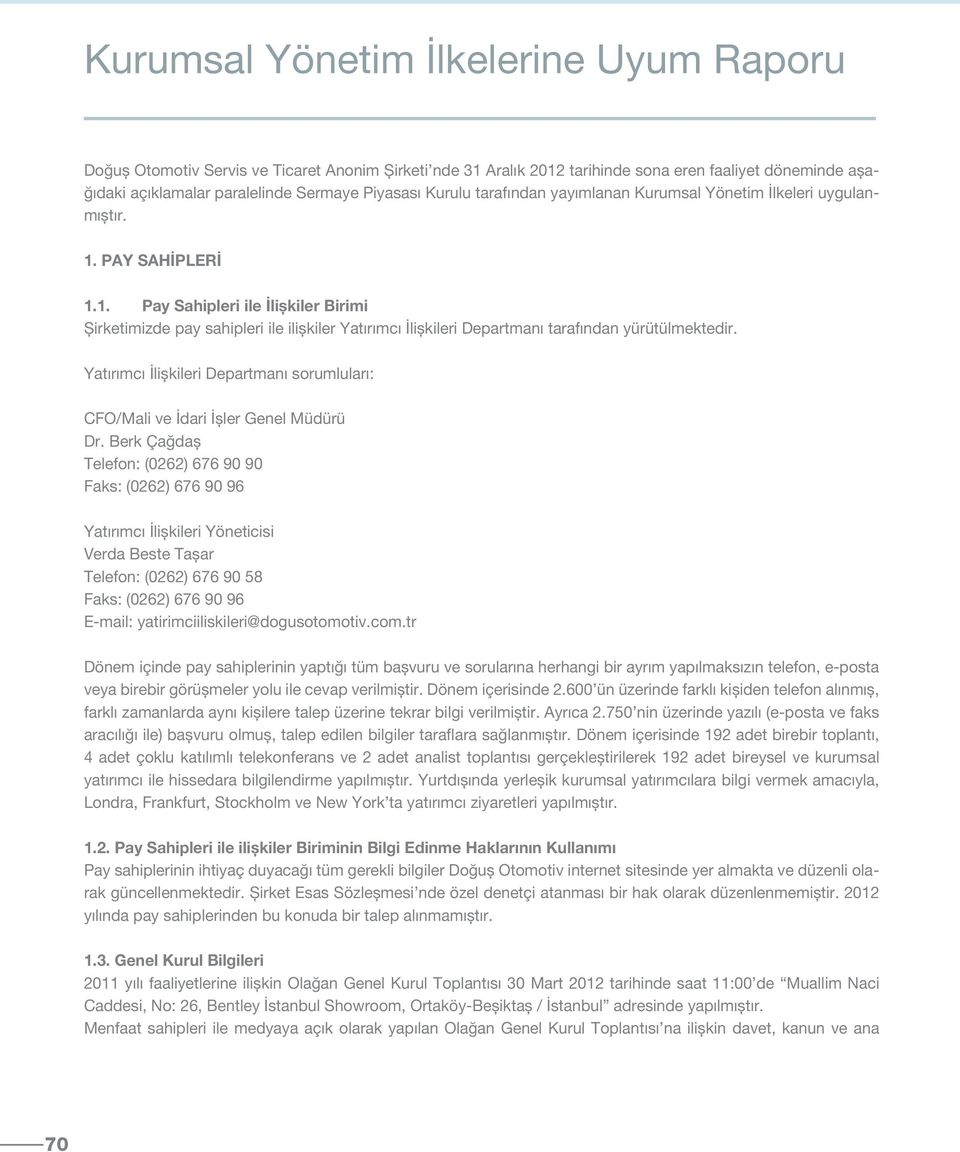 Kurumsal Yönetim İlkelerine Uyum Raporu

Doğuş Otomotiv Servis ve Ticaret Anonim Şirketi'nde 31 Aralık 2012 tarihinde sona eren faaliyet döneminde aşağıdaki açıklamalar paralelinde Sermaye Piyasası Kurulu tarafından yayımlanan Kurumsal Yönetim İlkeleri uygulanmıştır.

1. PAY SAHİPLERİ

1.1. Pay Sahipleri ile İlişkiler Birimi
Şirketimizde pay sahipleri ile ilişkiler Yatırımcı İlişkileri Departmanı tarafından yürütülmektedir.

Yatırımcı İlişkileri Departmanı sorumluları:

CFO/Mali ve İdari İşler Genel Müdürü
Dr. Berk Çağdaş
Telefon: (0262) 676 90 90
Faks: (0262) 676 90 96

Yatırımcı İlişkileri Yöneticisi
Verda Beste Taşar
Telefon: (0262) 676 90 58
Faks: (0262) 676 90 96
E-mail: yatirimciiliskileri@dogusotomotiv.com.tr

Dönem içinde pay sahiplerinin yaptığı tüm başvuru ve sorularına herhangi bir ayrım yapılmaksızın telefon, e-posta veya birebir görüşmeler yolu ile cevap verilmiştir. Dönem içerisinde 2.600'ün üzerinde farklı kişiden telefon alınmış, farklı zamanlarda aynı kişilere talep üzerine tekrar bilgi verilmiştir. Ayrıca 2.750'nin üzerinde yazılı (e-posta ve faks aracılığı ile) başvuru olmuş, talep edilen bilgiler taraflara sağlanmıştır. Dönem içerisinde 192 adet birebir toplantı, 4 adet çoklu katılımlı telekonferans ve 2 adet analist toplantısı gerçekleştirilerek 192 adet bireysel ve kurumsal yatırımcı ile hissedara bilgilendirme yapılmıştır. Yurtdışında yerleşik kurumsal yatırımcılara bilgi vermek amacıyla, Londra, Frankfurt, Stockholm ve New York'ta yatırımcı ziyaretleri yapılmıştır.

1.2. Pay Sahipleri ile ilişkiler Biriminin Bilgi Edinme Haklarının Kullanımı
Pay sahiplerinin ihtiyaç duyacağı tüm gerekli bilgiler Doğuş Otomotiv internet sitesinde yer almakta ve düzenli olarak güncellenmektedir. Şirket Esas Sözleşmesi'nde özel denetçi atanması bir hak olarak düzenlenmemiştir. 2012 yılında pay sahiplerinden bu konuda bir talep alınmamıştır.

1.3. Genel Kurul Bilgileri
2011 yılı faaliyetlerine ilişkin Olağan Genel Kurul Toplantısı 30 Mart 2012 tarihinde saat 11:00'de "Muallim Naci Caddesi, No: 26, Bentley İstanbul Showroom, Ortaköy-Beşiktaş / İstanbul" adresinde yapılmıştır.
Menfaat sahipleri ile medyaya açık olarak yapılan Olağan Genel Kurul Toplantısı'na ilişkin davet, kanun ve ana

70